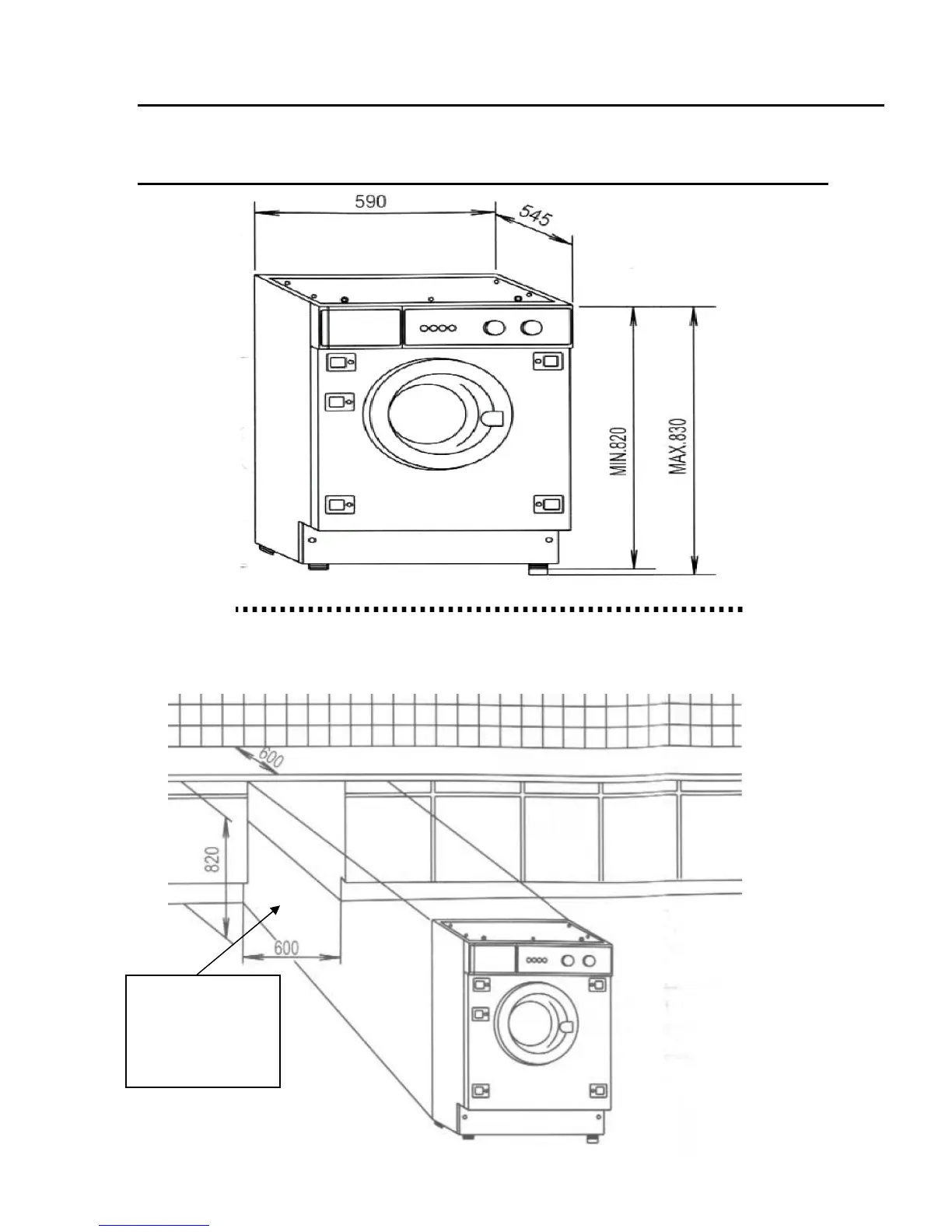 590

545

MIN.820

MAX.830

600

820

600